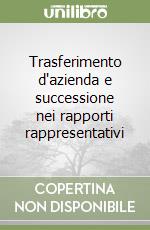 unilibro

Trasferimento d'azienda e successione nei rapporti rappresentativi

COPERTINA NON DISPONIBILE